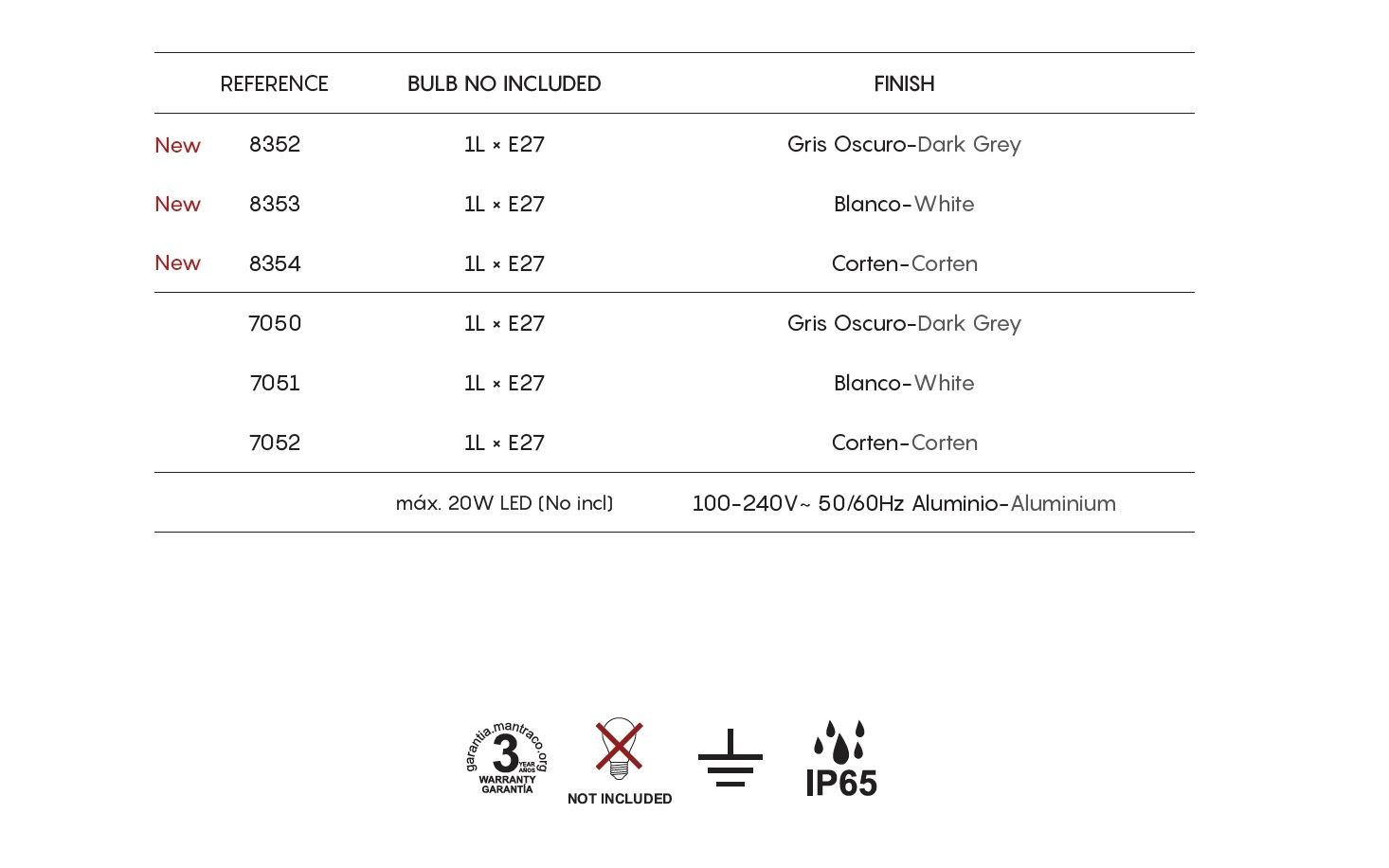 | | REFERENCE | BULB NO INCLUDED | FINISH |
|---|---|---|---|
| New | 8352 | 1L × E27 | Gris Oscuro-Dark Grey |
| New | 8353 | 1L × E27 | Blanco-White |
| New | 8354 | 1L × E27 | Corten-Corten |
| | 7050 | 1L × E27 | Gris Oscuro-Dark Grey |
| | 7051 | 1L × E27 | Blanco-White |
| | 7052 | 1L × E27 | Corten-Corten |
| | | máx. 20W LED (No incl) | 100-240V~ 50/60Hz Aluminio-Aluminium |

garantia.mantraco.org 3 YEAR AÑOS WARRANTY GARANTÍA

NOT INCLUDED

IP65